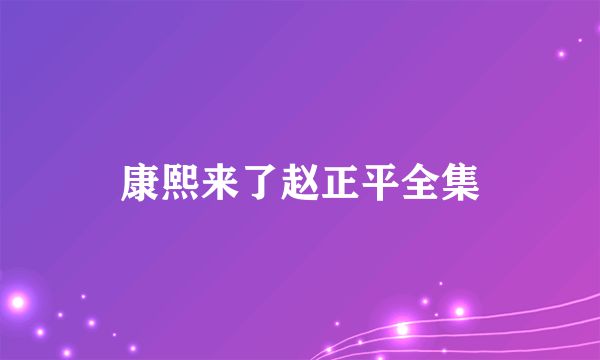 康熙来了赵正平全集